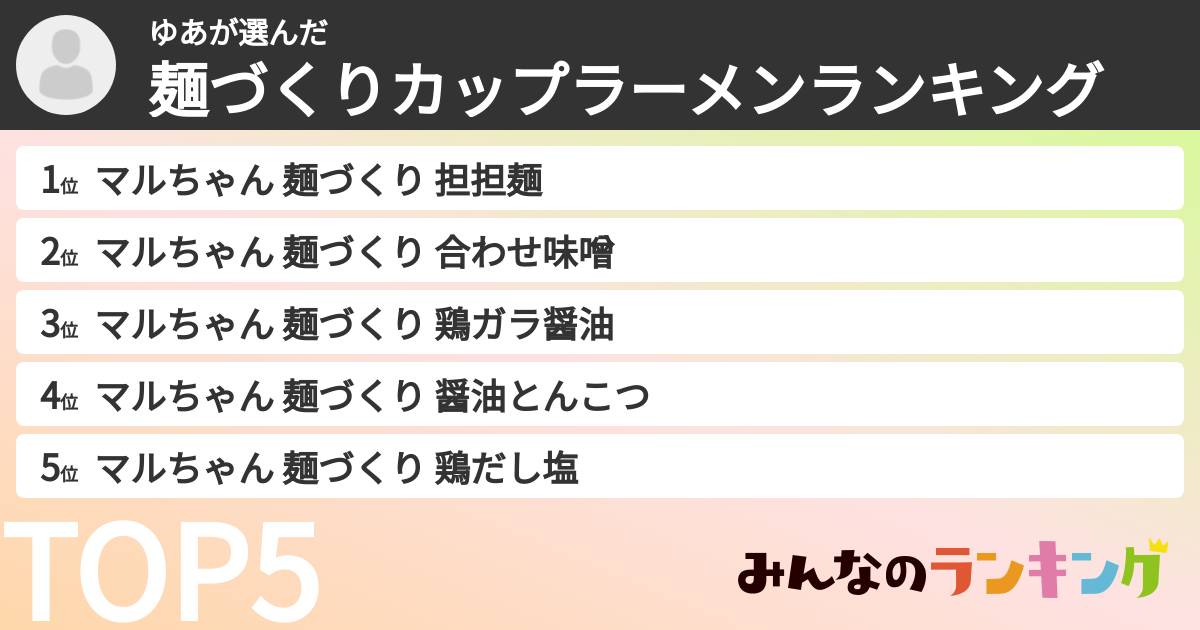 ゆあが選んだ
麺づくりカップラーメンランキング

1位 マルちゃん 麺づくり 担担麺
2位 マルちゃん 麺づくり 合わせ味噌
3位 マルちゃん 麺づくり 鶏ガラ醤油
4位 マルちゃん 麺づくり 醤油とんこつ
5位 マルちゃん 麺づくり 鶏だし塩

TOP5

みんなのランキング